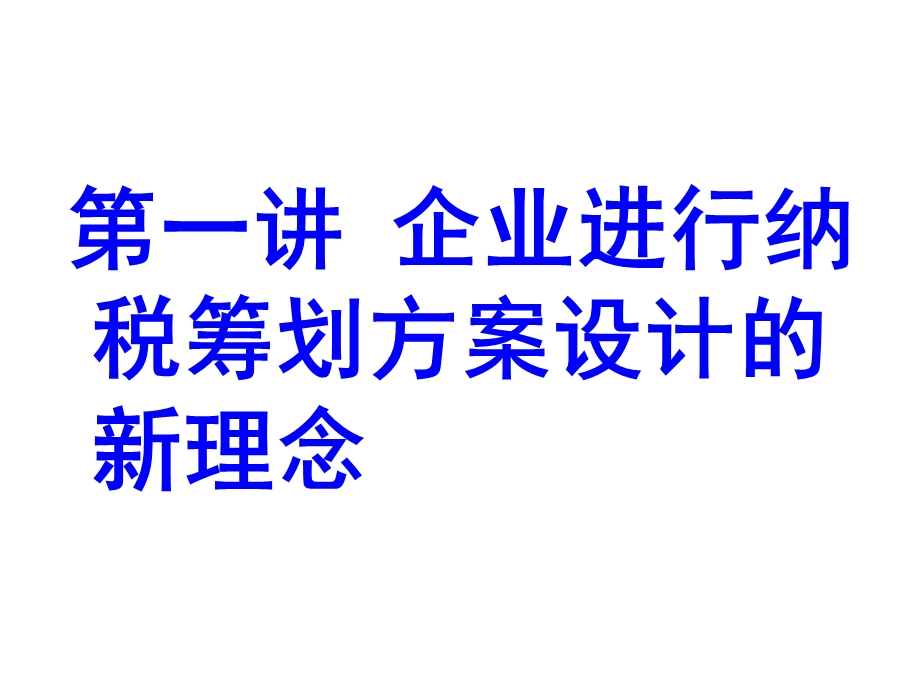 第一讲 企业进行纳税筹划方案设计的新理念